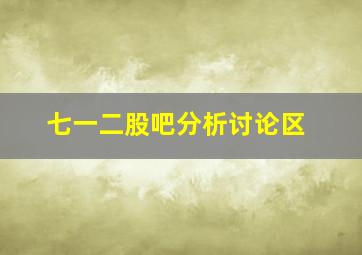 七一二股吧分析讨论区